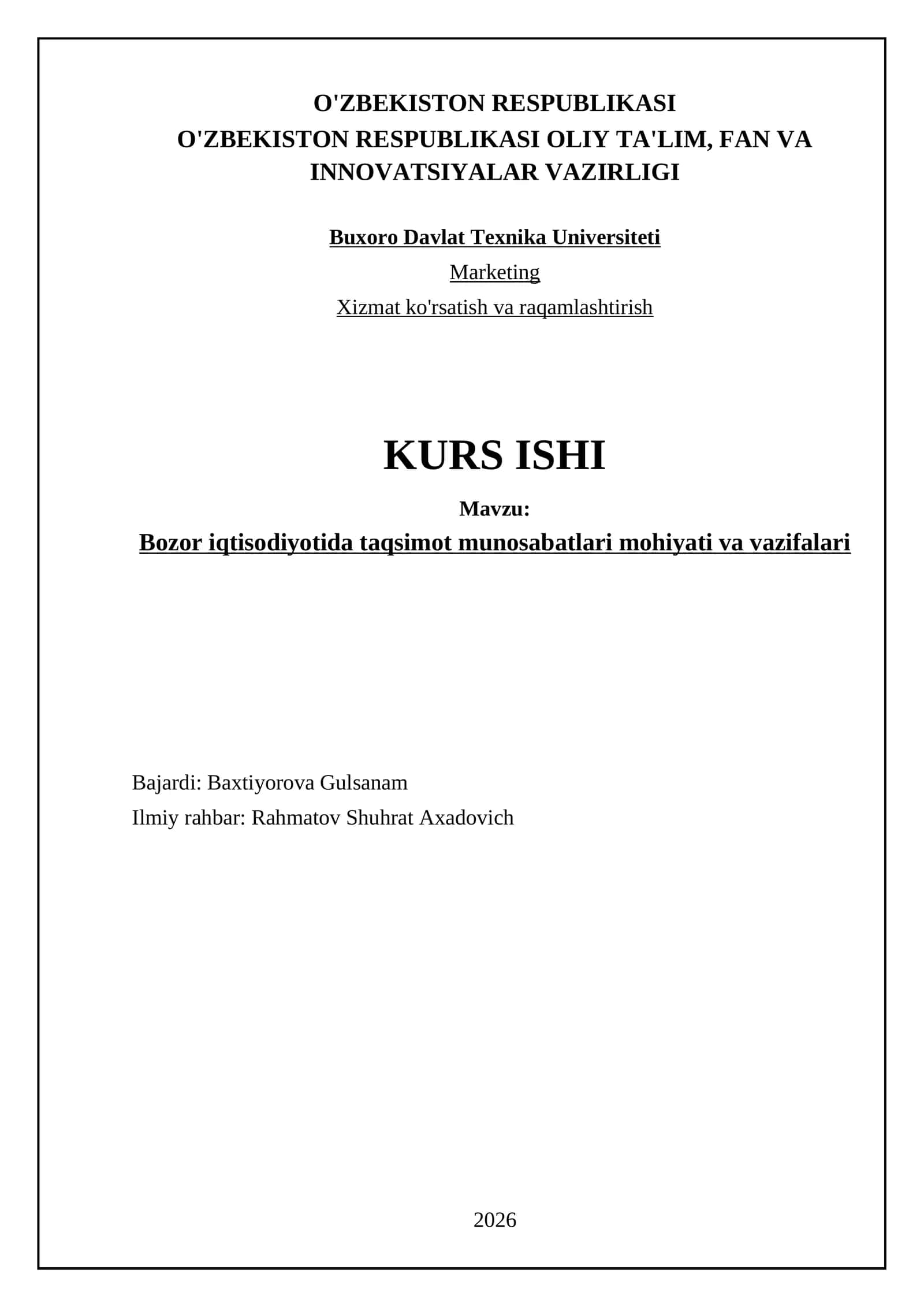 O'ZBEKISTON RESPUBLIKASI
O'ZBEKISTON RESPUBLIKASI OLIY TA'LIM, FAN VA INNOVATSIYALAR VAZIRLIGI

Buxoro Davlat Texnika Universiteti
Marketing
Xizmat ko'rsatish va raqamlashtirish

KURS ISHI
Mavzu:
Bozor iqtisodiyotida taqsimot munosabatlari mohiyati va vazifalari

Bajardi: Baxtiyorova Gulsanam
Ilmiy rahbar: Rahmatov Shuhrat Axadovich

2026